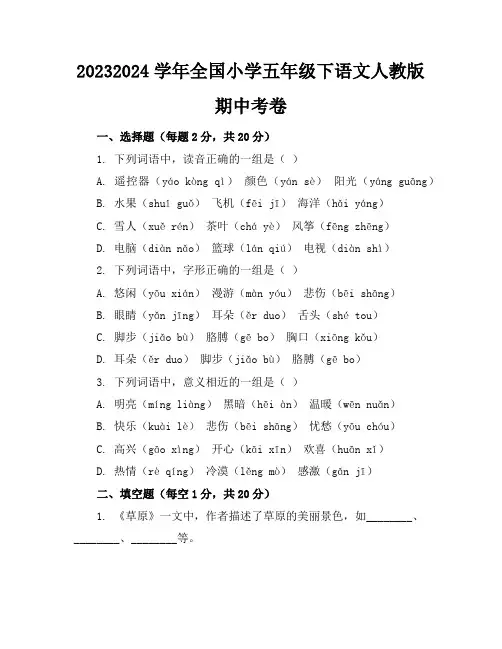 20232024 学年全国小学五年级下语文人教版

期中考卷

一、选择题（每题 2 分，共 20 分）

1. 下列词语中，读音正确的一组是（ ）

A. 遥控器（yáo kòng qì） 颜色（yán sè） 阳光（yáng guāng）

B. 水果（shuǐ guǒ） 飞机（fēi jī） 海洋（hǎi yáng）

C. 雪人（xuě rén） 茶叶（chá yè） 风筝（fēng zhēng）

D. 电脑（diàn nǎo） 篮球（lán qiú） 电视（diàn shì）

2. 下列词语中，字形正确的一组是（ ）

A. 悠闲（yōu xián） 漫游（màn yóu） 悲伤（bēi shāng）

B. 眼睛（yǎn jīng） 耳朵（ěr duo） 舌头（shé tou）

C. 脚步（jiǎo bù） 胳膊（gē bo） 胸口（xiōng kǒu）

D. 耳朵（ěr duo） 脚步（jiǎo bù） 胳膊（gē bo）

3. 下列词语中，意义相近的一组是（ ）

A. 明亮（míng liàng） 黑暗（hēi àn） 温暖（wēn nuǎn）

B. 快乐（kuài lè） 悲伤（bēi shāng） 忧愁（yōu chóu）

C. 高兴（gāo xìng） 开心（kāi xīn） 欢喜（huān xǐ）

D. 热情（rè qíng） 冷漠（lěng mò） 感激（gǎn jī）

二、填空题（每空 1 分，共 20 分）

1. 《草原》一文中，作者描述了草原的美丽景色，如________、________、________等。